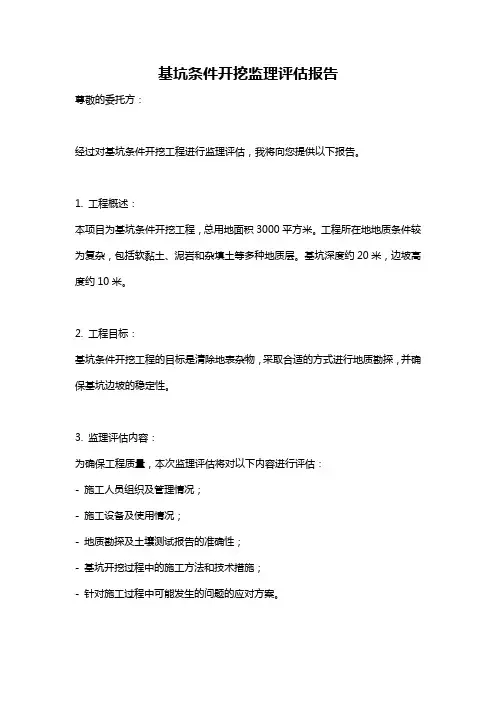 基坑条件开挖监理评估报告

尊敬的委托方：

经过对基坑条件开挖工程进行监理评估，我将向您提供以下报告。

1. 工程概述：

本项目为基坑条件开挖工程，总用地面积 3000 平方米。工程所在地地质条件较为复杂，包括软黏土、泥岩和杂填土等多种地质层。基坑深度约 20 米，边坡高度约 10 米。

2. 工程目标：

基坑条件开挖工程的目标是清除地表杂物，采取合适的方式进行地质勘探，并确保基坑边坡的稳定性。

3. 监理评估内容：

为确保工程质量，本次监理评估将对以下内容进行评估：

- 施工人员组织及管理情况；

- 施工设备及使用情况；

- 地质勘探及土壤测试报告的准确性；

- 基坑开挖过程中的施工方法和技术措施；

- 针对施工过程中可能发生的问题的应对方案。